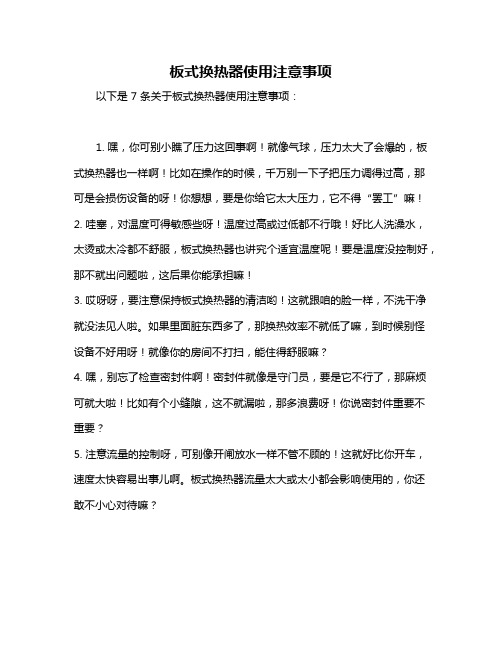 板式换热器使用注意事项

以下是 7 条关于板式换热器使用注意事项：

1. 嘿，你可别小瞧了压力这回事啊！就像气球，压力太大了会爆的，板式换热器也一样啊！比如在操作的时候，千万别一下子把压力调得过高，那可是会损伤设备的呀！你想想，要是你给它太大压力，它不得“罢工”嘛！

2. 哇塞，对温度可得敏感些呀！温度过高或过低都不行哦！好比人洗澡水，太烫或太冷都不舒服，板式换热器也讲究个适宜温度呢！要是温度没控制好，那不就出问题啦，这后果你能承担嘛！

3. 哎呀呀，要注意保持板式换热器的清洁哟！这就跟咱的脸一样，不洗干净就没法见人啦。如果里面脏东西多了，那换热效率不就低了嘛，到时候别怪设备不好用呀！就像你的房间不打扫，能住得舒服嘛？

4. 嘿，别忘了检查密封件啊！密封件就像是守门员，要是它不行了，那麻烦可就大啦！比如有个小缝隙，这不就漏啦，那多浪费呀！你说密封件重要不重要？

5. 注意流量的控制呀，可别像开闸放水一样不管不顾的！这就好比你开车，速度太快容易出事儿啊。板式换热器流量太大或太小都会影响使用的，你还敢不小心对待嘛？